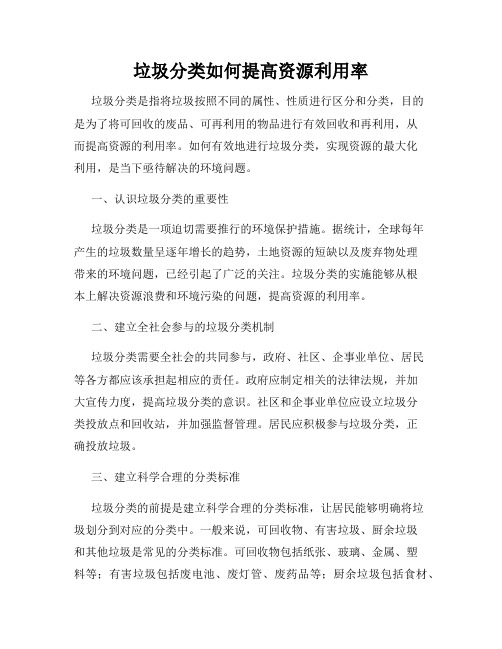 垃圾分类如何提高资源利用率

垃圾分类是指将垃圾按照不同的属性、性质进行区分和分类，目的是为了将可回收的废品、可再利用的物品进行有效回收和再利用，从而提高资源的利用率。如何有效地进行垃圾分类，实现资源的最大化利用，是当下亟待解决的环境问题。

一、认识垃圾分类的重要性

垃圾分类是一项迫切需要推行的环境保护措施。据统计，全球每年产生的垃圾数量呈逐年增长的趋势，土地资源的短缺以及废弃物处理带来的环境问题，已经引起了广泛的关注。垃圾分类的实施能够从根本上解决资源浪费和环境污染的问题，提高资源的利用率。

二、建立全社会参与的垃圾分类机制

垃圾分类需要全社会的共同参与，政府、社区、企事业单位、居民等各方都应该承担起相应的责任。政府应制定相关的法律法规，并加大宣传力度，提高垃圾分类的意识。社区和企事业单位应设立垃圾分类投放点和回收站，并加强监督管理。居民应积极参与垃圾分类，正确投放垃圾。

三、建立科学合理的分类标准

垃圾分类的前提是建立科学合理的分类标准，让居民能够明确将垃圾划分到对应的分类中。一般来说，可回收物、有害垃圾、厨余垃圾和其他垃圾是常见的分类标准。可回收物包括纸张、玻璃、金属、塑料等；有害垃圾包括废电池、废灯管、废药品等；厨余垃圾包括食材、